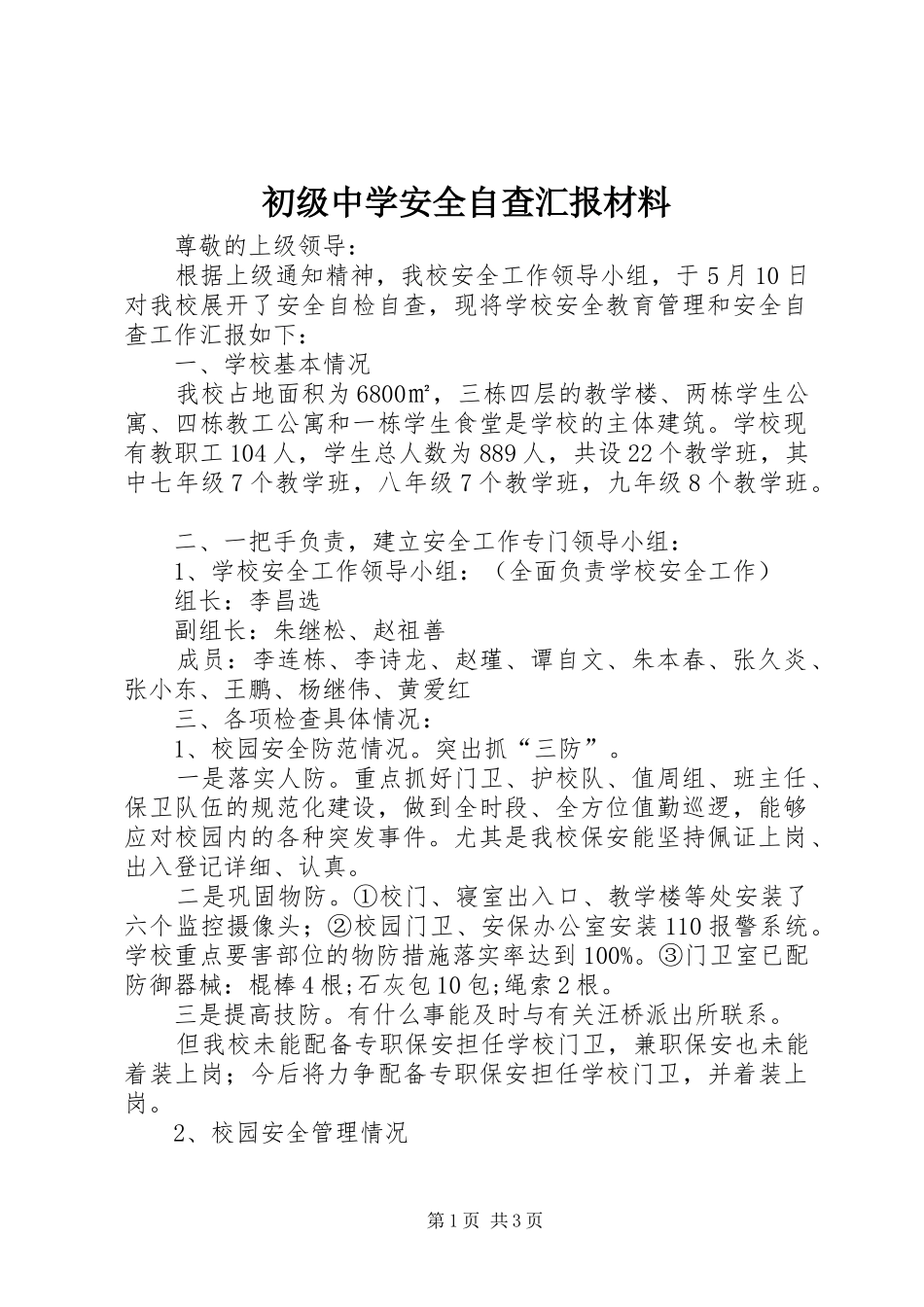 初级中学安全自查汇报材料

尊敬的上级领导：

根据上级通知精神，我校安全工作领导小组，于5月10日对我校展开了安全自检自查，现将学校安全教育管理和安全自查工作汇报如下：

一、学校基本情况

我校占地面积为6800㎡，三栋四层的教学楼、两栋学生公寓、四栋教工公寓和一栋学生食堂是学校的主体建筑。学校现有教职工104人，学生总人数为889人，共设22个教学班，其中七年级7个教学班，八年级7个教学班，九年级8个教学班。

二、一把手负责，建立安全工作专门领导小组：

1、学校安全工作领导小组：（全面负责学校安全工作）

组长：李昌选

副组长：朱继松、赵祖善

成员：李连栋、李诗龙、赵瑾、谭自文、朱本春、张久炎、张小东、王鹏、杨继伟、黄爱红

三、各项检查具体情况：

1、校园安全防范情况。突出抓“三防”。

一是落实人防。重点抓好门卫、护校队、值周组、班主任、保卫队伍的规范化建设，做到全时段、全方位值勤巡逻，能够应对校园内的各种突发事件。尤其是我校保安能坚持佩证上岗、出入登记详细、认真。

二是巩固物防。①校门、寝室出入口、教学楼等处安装了六个监控摄像头；②校园门卫、安保办公室安装110报警系统。学校重点要害部位的物防措施落实率达到100%。③门卫室已配防御器械：棍棒4根;石灰包10包;绳索2根。

三是提高技防。有什么事能及时与有关汪桥派出所联系。

但我校未能配备专职保安担任学校门卫，兼职保安也未能着装上岗；今后将力争配备专职保安担任学校门卫，并着装上岗。

2、校园安全管理情况

第1页 共3页